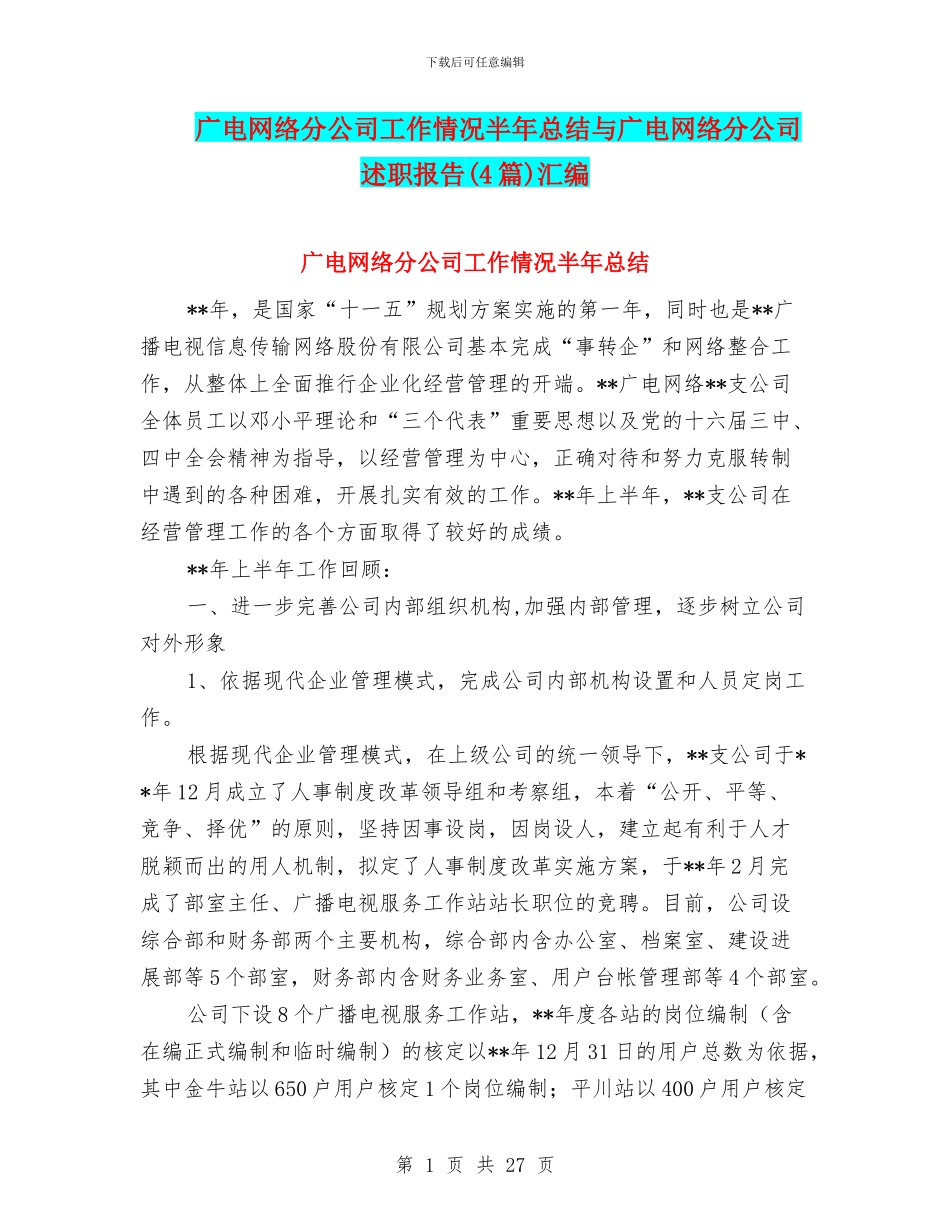 下载后可任意编辑

广电网络分公司工作情况半年总结与广电网络分公司述职报告(4篇)汇编

广电网络分公司工作情况半年总结

**年，是国家“十一五”规划方案实施的第一年，同时也是**广播电视信息传输网络股份有限公司基本完成“事转企”和网络整合工作，从整体上全面推行企业化经营管理的开端。**广电网络**支公司全体员工以邓小平理论和“三个代表”重要思想以及党的十六届三中、四中全会精神为指导，以经营管理为中心，正确对待和努力克服转制中遇到的各种困难，开展扎实有效的工作。**年上半年，**支公司在经营管理工作的各个方面取得了较好的成绩。

**年上半年工作回顾：

一、进一步完善公司内部组织机构,加强内部管理，逐步树立公司对外形象

1、依据现代企业管理模式，完成公司内部机构设置和人员定岗工作。

根据现代企业管理模式，在上级公司的统一领导下，**支公司于**年12月成立了人事制度改革领导组和考察组，本着“公开、平等、竞争、择优”的原则，坚持因事设岗，因岗设人，建立起有利于人才脱颖而出的用人机制，拟定了人事制度改革实施方案，于**年2月完成了部室主任、广播电视服务工作站站长职位的竞聘。目前，公司设综合部和财务部两个主要机构，综合部内含办公室、档案室、建设进展部等5个部室，财务部内含财务业务室、用户台帐管理部等4个部室。

公司下设8个广播电视服务工作站，**年度各站的岗位编制（含在编正式编制和临时编制）的核定以**年12月31日的用户总数为依据，其中金牛站以650户用户核定1个岗位编制；平川站以400户用户核定

第 1 页 共 27 页